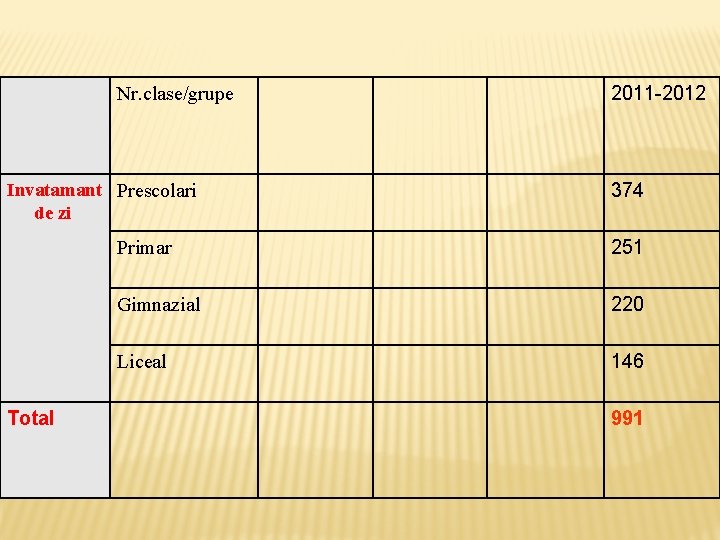 |  | Nr.clase/grupe |  |  |  | 2011-2012 |
|---|---|---|---|---|---|
| Invatamant de zi | Prescolari |  |  |  | 374 |
|  | Primar |  |  |  | 251 |
|  | Gimnazial |  |  |  | 220 |
|  | Liceal |  |  |  | 146 |
| Total |  |  |  |  | 991 |